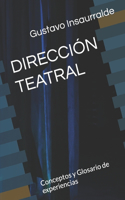 Gustavo Insaurralde

DIRECCIÓN TEATRAL

Conceptos y Glosario de experiencias